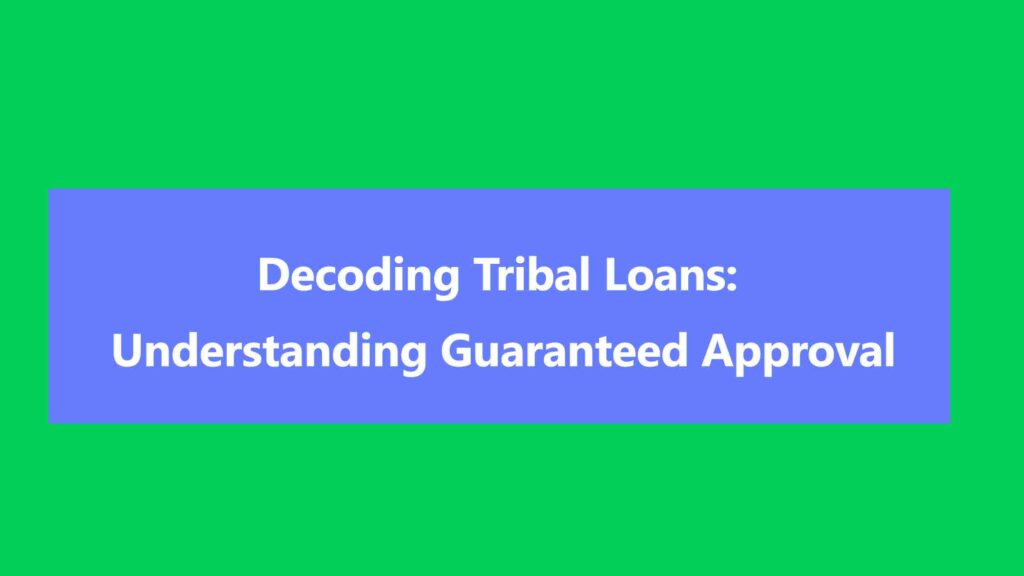 Decoding Tribal Loans:
Understanding Guaranteed Approval